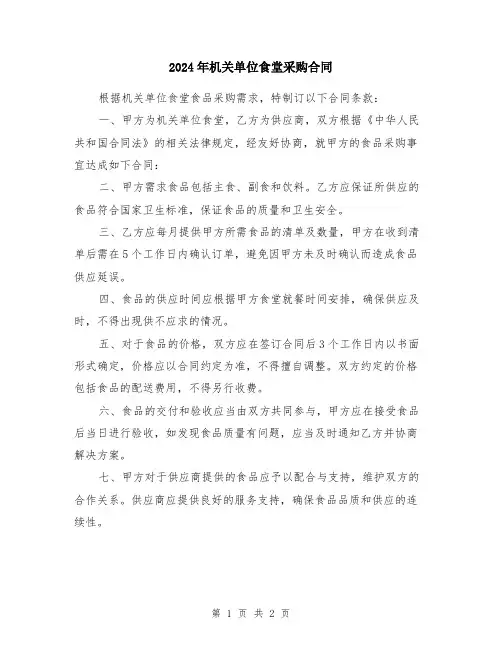 2024年机关单位食堂采购合同

根据机关单位食堂食品采购需求，特制订以下合同条款：

一、甲方为机关单位食堂，乙方为供应商，双方根据《中华人民共和国合同法》的相关法律规定，经友好协商，就甲方的食品采购事宜达成如下合同：

二、甲方需求食品包括主食、副食和饮料。乙方应保证所供应的食品符合国家卫生标准，保证食品的质量和卫生安全。

三、乙方应每月提供甲方所需食品的清单及数量，甲方在收到清单后需在5个工作日内确认订单，避免因甲方未及时确认而造成食品供应延误。

四、食品的供应时间应根据甲方食堂就餐时间安排，确保供应及时，不得出现供不应求的情况。

五、对于食品的价格，双方应在签订合同后3个工作日内以书面形式确定，价格应以合同约定为准，不得擅自调整。双方约定的价格包括食品的配送费用，不得另行收费。

六、食品的交付和验收应当由双方共同参与，甲方应在接受食品后当日进行验收，如发现食品质量有问题，应当及时通知乙方并协商解决方案。

七、甲方对于供应商提供的食品应予以配合与支持，维护双方的合作关系。供应商应提供良好的服务支持，确保食品品质和供应的连续性。

第 1 页 共 2 页